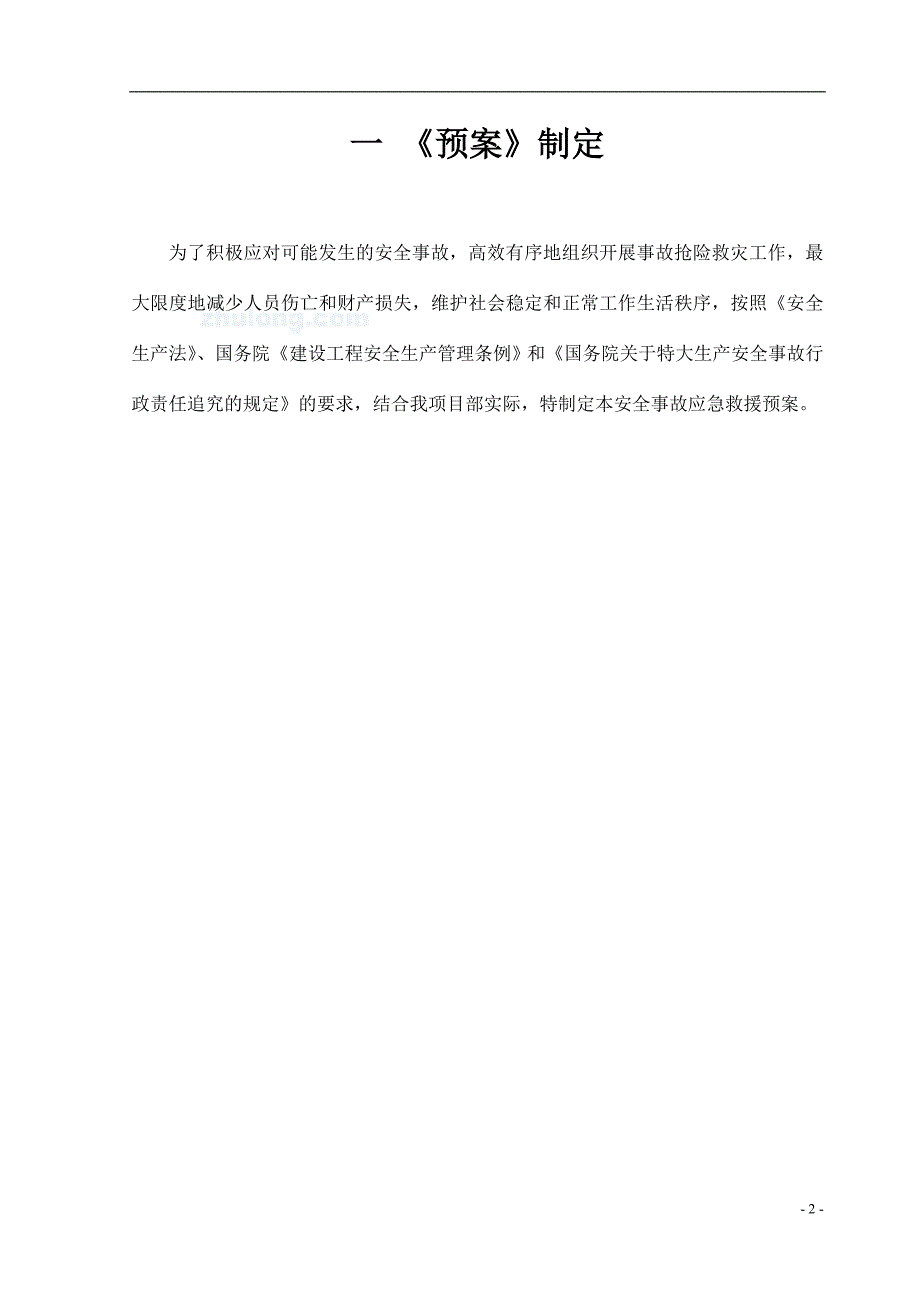 一 《预案》制定

为了积极应对可能发生的安全事故，高效有序地组织开展事故抢险救灾工作，最大限度地减少人员伤亡和财产损失，维护社会稳定和正常工作生活秩序，按照《安全生产法》、国务院《建设工程安全生产管理条例》和《国务院关于特大生产安全事故行政责任追究的规定》的要求，结合我项目部实际，特制定本安全事故应急救援预案。

zhulong.com

- 2 -